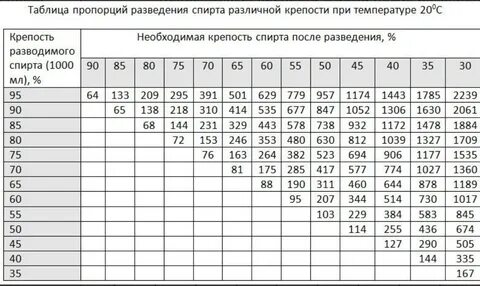 Таблица пропорций разведения спирта различной крепости при температуре $20^0C$

| Крепость разводимого спирта (1000 мл), % | Необходимая крепость спирта после разведения, % | | | | | | | | | | | | |
|---|---|---|---|---|---|---|---|---|---|---|---|---|---|
| | 90 | 85 | 80 | 75 | 70 | 65 | 60 | 55 | 50 | 45 | 40 | 35 | 30 |
| 95 | 64 | 133 | 209 | 295 | 391 | 501 | 629 | 779 | 957 | 1174 | 1443 | 1785 | 2239 |
| 90 | | 65 | 138 | 218 | 310 | 414 | 535 | 677 | 847 | 1052 | 1306 | 1630 | 2061 |
| 85 | | | 68 | 144 | 231 | 329 | 443 | 578 | 738 | 932 | 1172 | 1478 | 1884 |
| 80 | | | | 72 | 153 | 246 | 353 | 480 | 630 | 812 | 1039 | 1327 | 1709 |
| 75 | | | | | 76 | 163 | 264 | 382 | 523 | 694 | 906 | 1177 | 1535 |
| 70 | | | | | | 81 | 175 | 285 | 417 | 577 | 774 | 1027 | 1360 |
| 65 | | | | | | | 88 | 190 | 311 | 460 | 644 | 878 | 1189 |
| 60 | | | | | | | | 95 | 207 | 344 | 514 | 730 | 1017 |
| 55 | | | | | | | | | 103 | 229 | 384 | 583 | 845 |
| 50 | | | | | | | | | | 114 | 255 | 436 | 674 |
| 45 | | | | | | | | | | | 127 | 290 | 505 |
| 40 | | | | | | | | | | | | 144 | 335 |
| 35 | | | | | | | | | | | | | 167 |